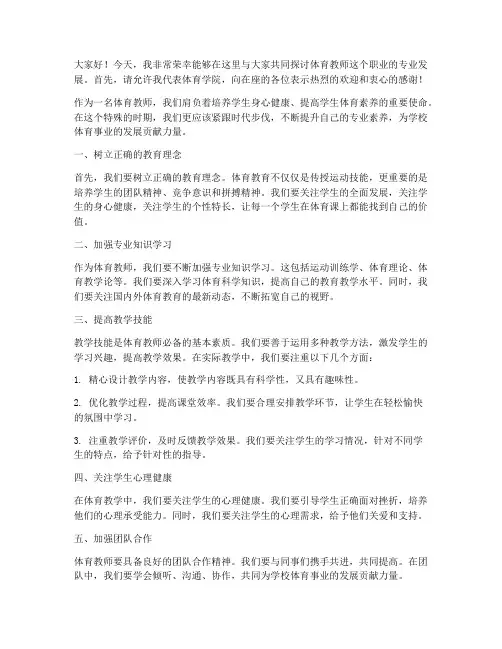 大家好！今天，我非常荣幸能够在这里与大家共同探讨体育教师这个职业的专业发展。首先，请允许我代表体育学院，向在座的各位表示热烈的欢迎和衷心的感谢！

作为一名体育教师，我们肩负着培养学生身心健康、提高学生体育素养的重要使命。在这个特殊的时期，我们更应该紧跟时代步伐，不断提升自己的专业素养，为学校体育事业的发展贡献力量。

一、树立正确的教育理念

首先，我们要树立正确的教育理念。体育教育不仅仅是传授运动技能，更重要的是培养学生的团队精神、竞争意识和拼搏精神。我们要关注学生的全面发展，关注学生的身心健康，关注学生的个性特长，让每一个学生在体育课上都能找到自己的价值。

二、加强专业知识学习

作为体育教师，我们要不断加强专业知识学习。这包括运动训练学、体育理论、体育教学论等。我们要深入学习体育科学知识，提高自己的教育教学水平。同时，我们要关注国内外体育教育的最新动态，不断拓宽自己的视野。

三、提高教学技能

教学技能是体育教师必备的基本素质。我们要善于运用多种教学方法，激发学生的学习兴趣，提高教学效果。在实际教学中，我们要注重以下几个方面：

1. 精心设计教学内容，使教学内容既具有科学性，又具有趣味性。

2. 优化教学过程，提高课堂效率。我们要合理安排教学环节，让学生在轻松愉快的氛围中学习。

3. 注重教学评价，及时反馈教学效果。我们要关注学生的学习情况，针对不同学生的特点，给予针对性的指导。

四、关注学生心理健康

在体育教学中，我们要关注学生的心理健康。我们要引导学生正确面对挫折，培养他们的心理承受能力。同时，我们要关注学生的心理需求，给予他们关爱和支持。

五、加强团队合作

体育教师要具备良好的团队合作精神。我们要与同事们携手共进，共同提高。在团队中，我们要学会倾听、沟通、协作，共同为学校体育事业的发展贡献力量。